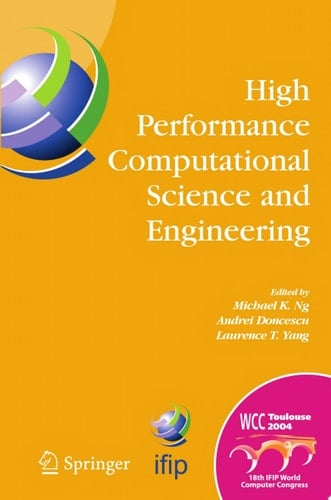 High Performance Computational Science and Engineering

Edited by
Michael K. Ng
Andrei Doncescu
Laurence T. Yang

Springer

ifip

WCC Toulouse 2004

18th IFIP World Computer Congress